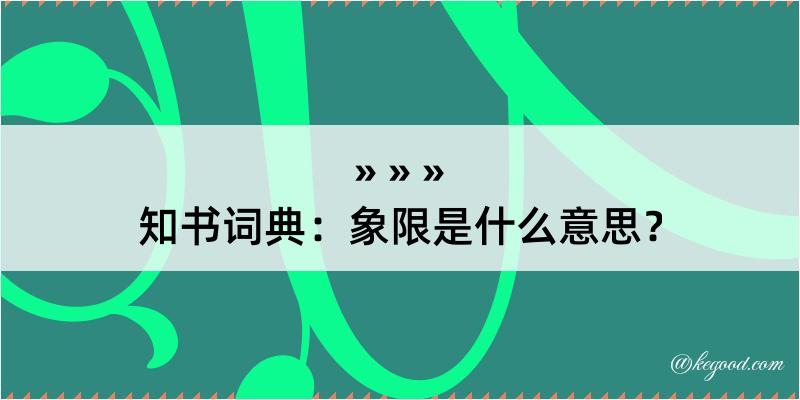 » » »
知书词典：象限是什么意思？

@kegood.com